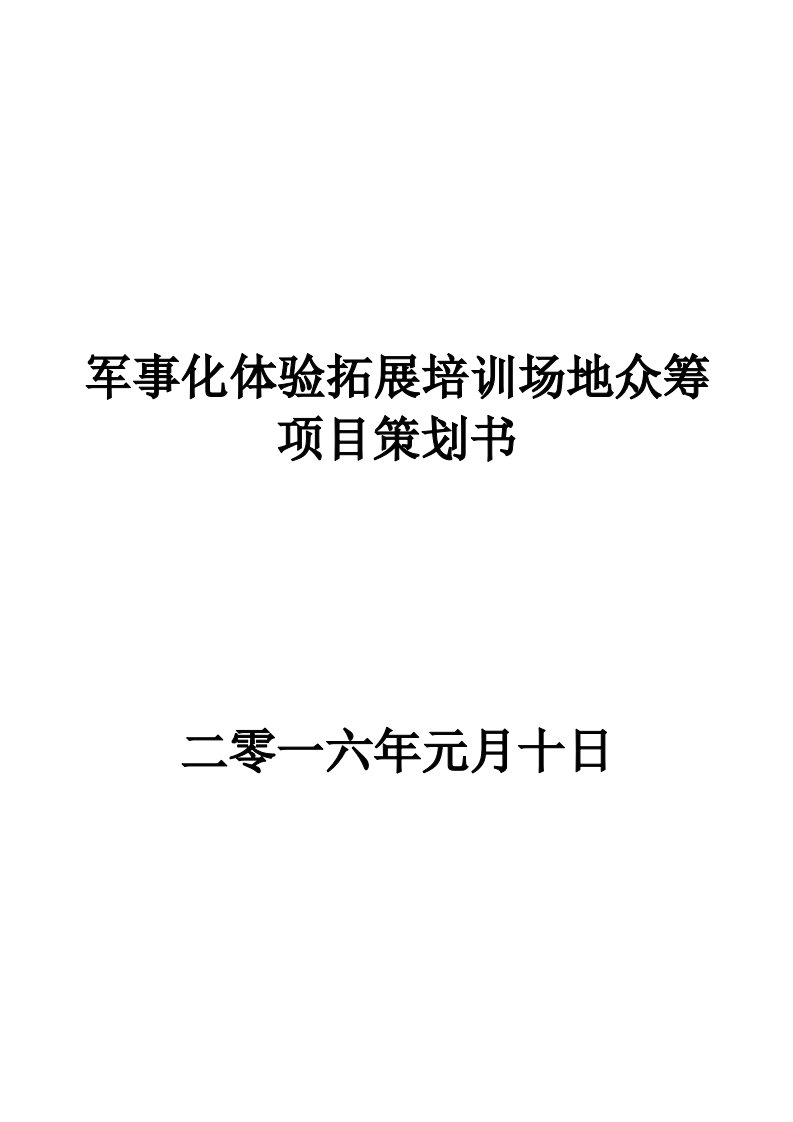 军事化体验拓展培训场地众筹项目策划书

二零一六年元月十日